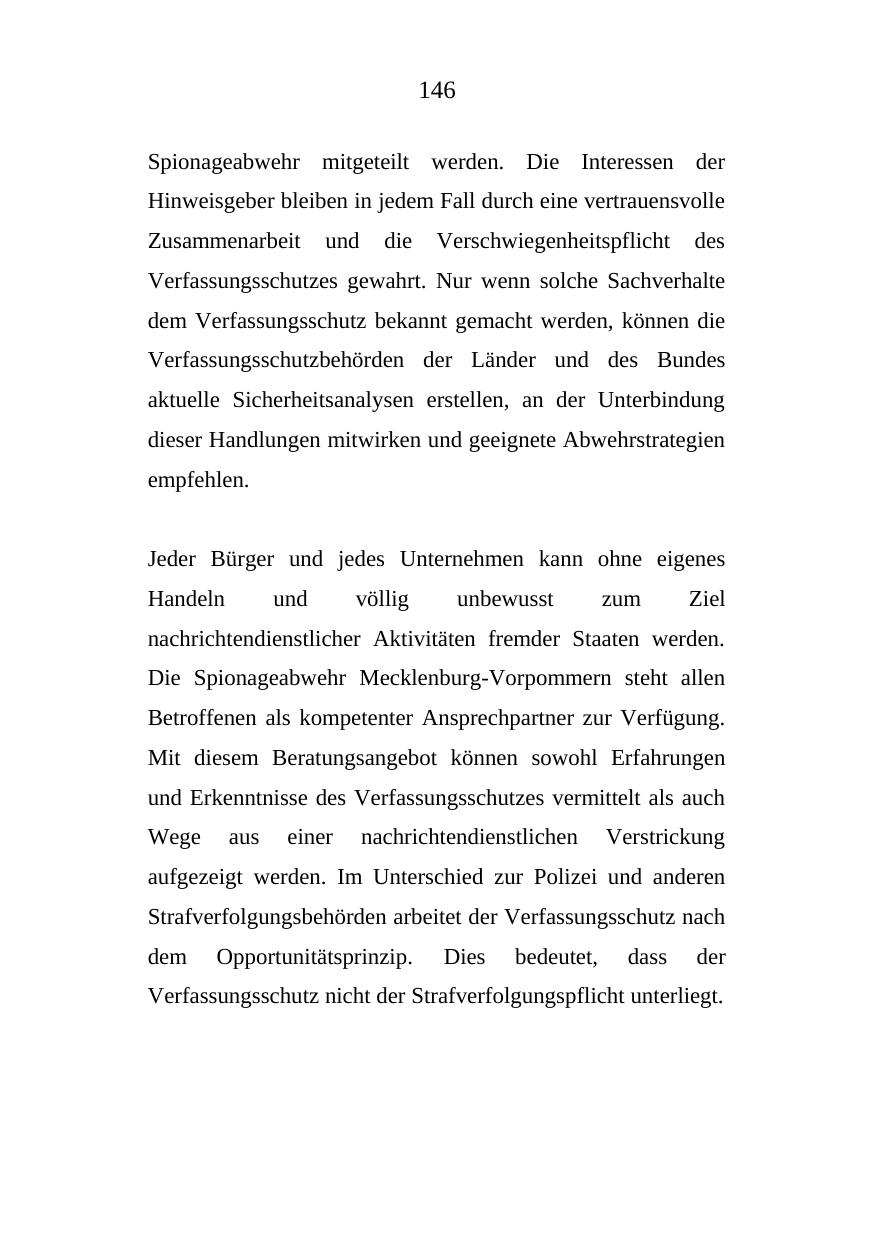 146

Spionageabwehr mitgeteilt werden. Die Interessen der Hinweisgeber bleiben in jedem Fall durch eine vertrauensvolle Zusammenarbeit und die Verschwiegenheitspflicht des Verfassungsschutzes gewahrt. Nur wenn solche Sachverhalte dem Verfassungsschutz bekannt gemacht werden, können die Verfassungsschutzbehörden der Länder und des Bundes aktuelle Sicherheitsanalysen erstellen, an der Unterbindung dieser Handlungen mitwirken und geeignete Abwehrstrategien empfehlen.

Jeder Bürger und jedes Unternehmen kann ohne eigenes Handeln und völlig unbewusst zum Ziel nachrichtendienstlicher Aktivitäten fremder Staaten werden. Die Spionageabwehr Mecklenburg-Vorpommern steht allen Betroffenen als kompetenter Ansprechpartner zur Verfügung. Mit diesem Beratungsangebot können sowohl Erfahrungen und Erkenntnisse des Verfassungsschutzes vermittelt als auch Wege aus einer nachrichtendienstlichen Verstrickung aufgezeigt werden. Im Unterschied zur Polizei und anderen Strafverfolgungsbehörden arbeitet der Verfassungsschutz nach dem Opportunitätsprinzip. Dies bedeutet, dass der Verfassungsschutz nicht der Strafverfolgungspflicht unterliegt.